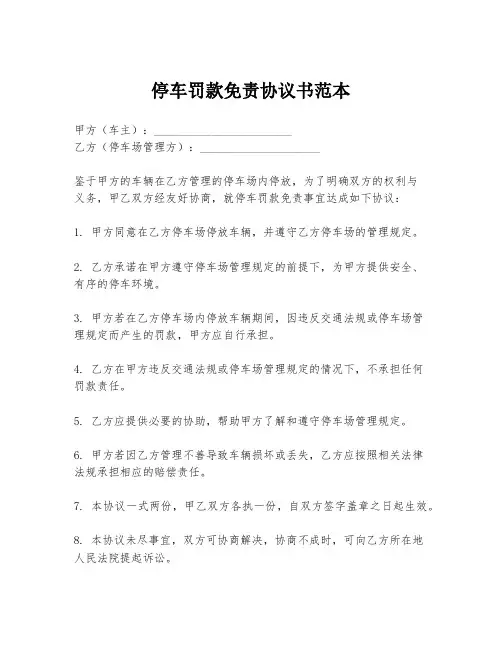 停车罚款免责协议书范本

甲方（车主）：________________________

乙方（停车场管理方）：____________________

鉴于甲方的车辆在乙方管理的停车场内停放，为了明确双方的权利与义务，甲乙双方经友好协商，就停车罚款免责事宜达成如下协议：

1. 甲方同意在乙方停车场停放车辆，并遵守乙方停车场的管理规定。

2. 乙方承诺在甲方遵守停车场管理规定的前提下，为甲方提供安全、有序的停车环境。

3. 甲方若在乙方停车场内停放车辆期间，因违反交通法规或停车场管理规定而产生的罚款，甲方应自行承担。

4. 乙方在甲方违反交通法规或停车场管理规定的情况下，不承担任何罚款责任。

5. 乙方应提供必要的协助，帮助甲方了解和遵守停车场管理规定。

6. 甲方若因乙方管理不善导致车辆损坏或丢失，乙方应按照相关法律法规承担相应的赔偿责任。

7. 本协议一式两份，甲乙双方各执一份，自双方签字盖章之日起生效。

8. 本协议未尽事宜，双方可协商解决，协商不成时，可向乙方所在地人民法院提起诉讼。